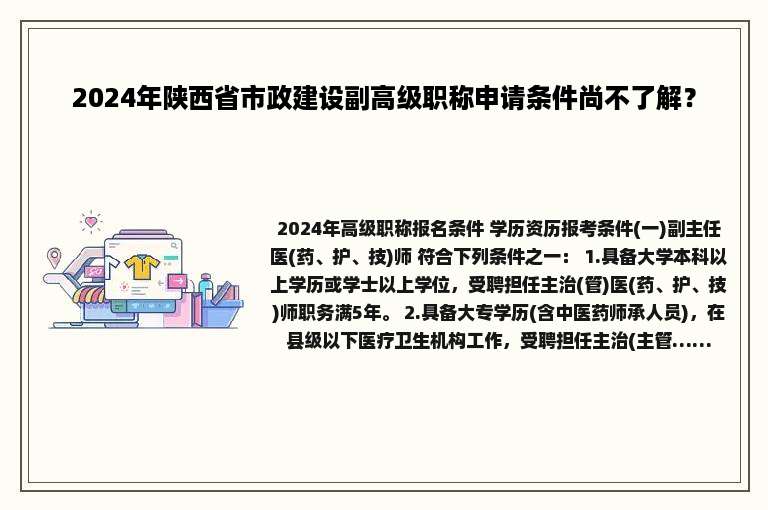 2024年陕西省市政建设副高级职称申请条件尚不了解？

2024年高级职称报名条件 学历资历报考条件(一)副主任医(药、护、技)师 符合下列条件之一： 1.具备大学本科以上学历或学士以上学位，受聘担任主治(管)医(药、护、技)师职务满5年。 2.具备大专学历(含中医药师承人员)，在县级以下医疗卫生机构工作，受聘担任主治(主管......